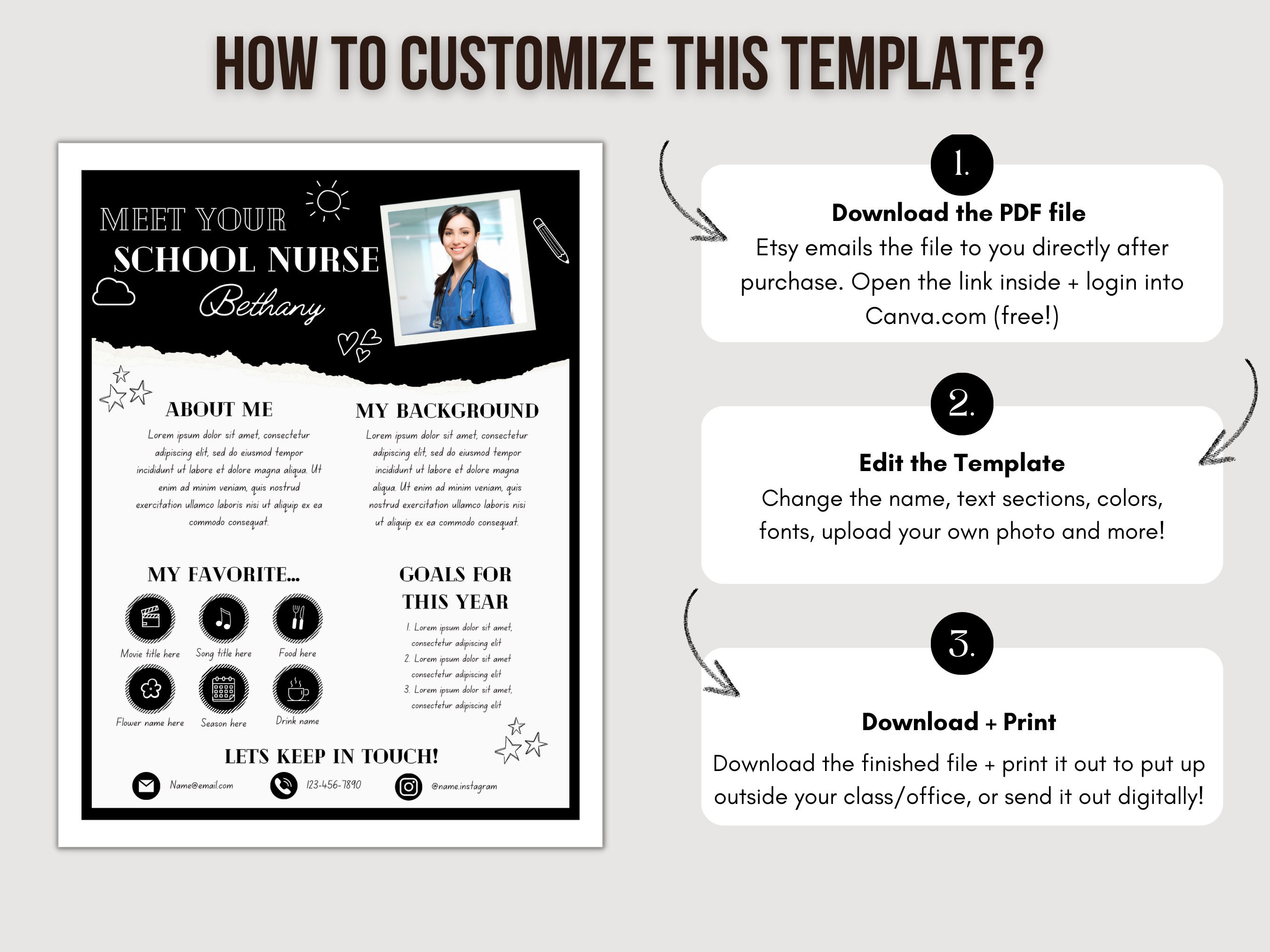 HOW TO CUSTOMIZE THIS TEMPLATE?

MEET YOUR SCHOOL NURSE

Bethany

ABOUT ME

Lorem ipsum dolor sit amet, consectetur adipiscing elit, sed do eiusmod tempor incididunt ut labore et dolore magna aliqua. Ut enim ad minim veniam, quis nostrud exercitation ullamco laboris nisi ut aliquip ex ea commodo consequat.

MY BACKGROUND

Lorem ipsum dolor sit amet, consectetur adipiscing elit, sed do eiusmod tempor incididunt ut labore et dolore magna aliqua. Ut enim ad minim veniam, quis nostrud exercitation ullamco laboris nisi ut aliquip ex ea commodo consequat.

MY FAVORITE...

Movie title here
Song title here
Food here
Flower name here
Season here
Drink name

GOALS FOR THIS YEAR

1. Lorem ipsum dolor sit amet, consectetur adipiscing elit
2. Lorem ipsum dolor sit amet consectetur adipiscing elit
3. Lorem ipsum dolor sit amet, consectetur adipiscing elit

LETS KEEP IN TOUCH!

Name@email.com
123-456-7890
@name.instagram

1.
Download the PDF file
Etsy emails the file to you directly after purchase. Open the link inside + login into Canva.com (free!)

2.
Edit the Template
Change the name, text sections, colors, fonts, upload your own photo and more!

3.
Download + Print
Download the finished file + print it out to put up outside your class/office, or send it out digitally!